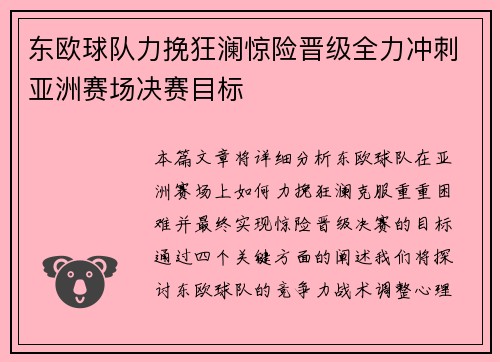 东欧球队力挽狂澜惊险晋级全力冲刺亚洲赛场决赛目标

本篇文章将详细分析东欧球队在亚洲赛场上如何力挽狂澜克服重重困难并最终实现惊险晋级决赛的目标通过四个关键方面的阐述我们将探讨东欧球队的竞争力战术调整心理